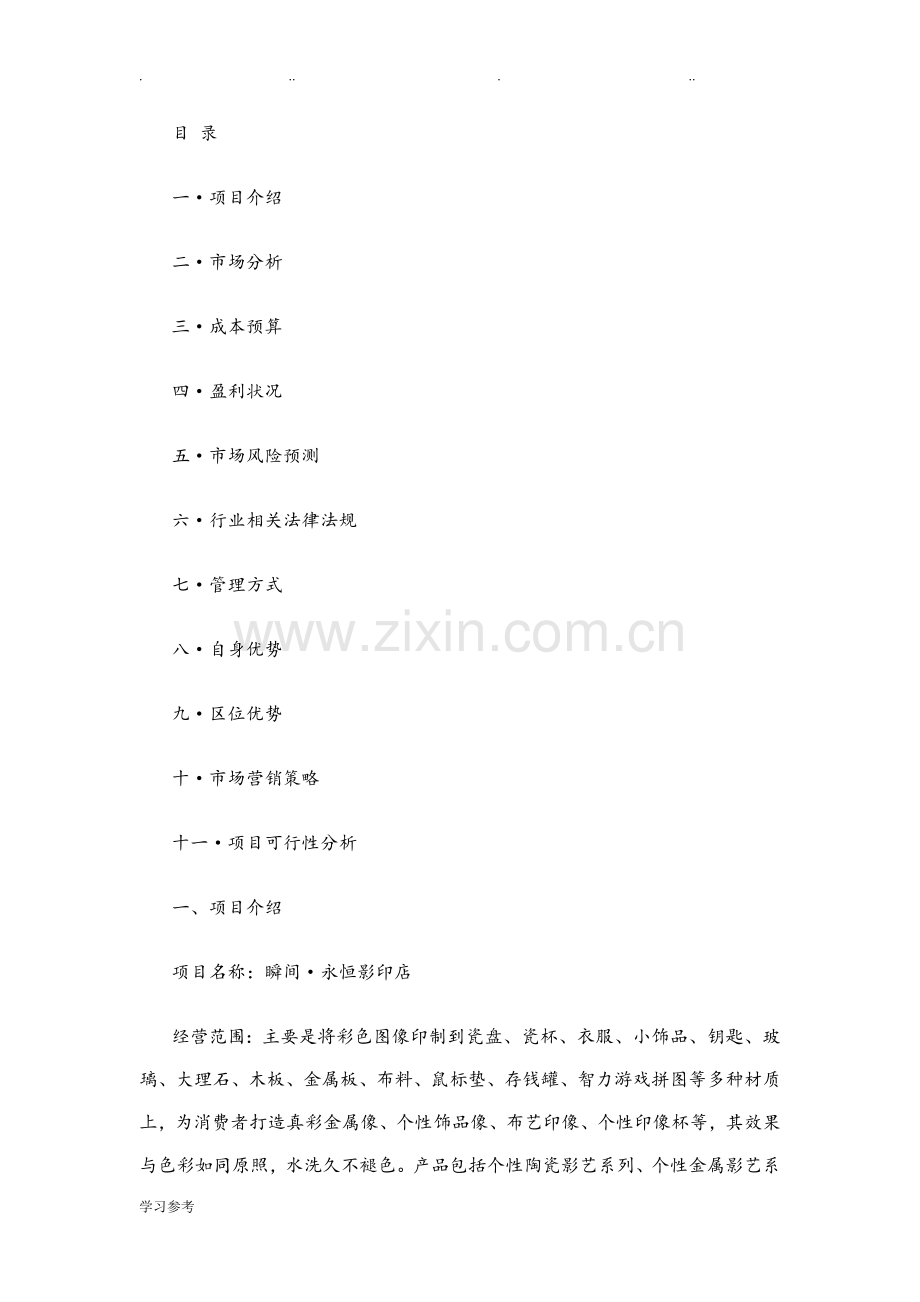 . .. . ..

目 录

一•项目介绍

二•市场分析

三•成本预算

四•盈利状况

五•市场风险预测

六•行业相关法律法规

七•管理方式

八•自身优势

九•区位优势

十•市场营销策略

十一•项目可行性分析

一、项目介绍

项目名称：瞬间•永恒影印店

经营范围：主要是将彩色图像印制到瓷盘、瓷杯、衣服、小饰品、钥匙、玻璃、大理石、木板、金属板、布料、鼠标垫、存钱罐、智力游戏拼图等多种材质上，为消费者打造真彩金属像、个性饰品像、布艺印像、个性印像杯等，其效果与色彩如同原照，水洗久不褪色。产品包括个性陶瓷影艺系列、个性金属影艺系

学习参考

www.zixin.com.cn